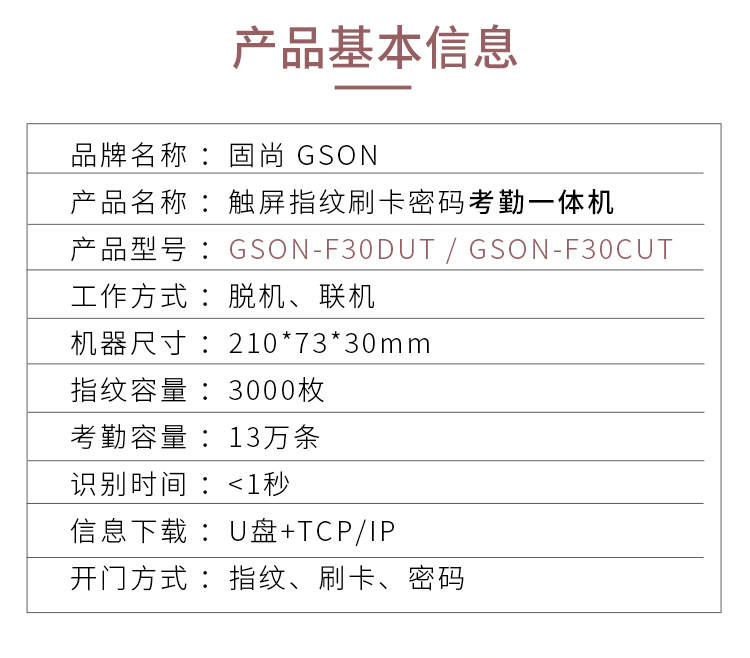 产品基本信息

品牌名称：固尚 GSON
产品名称：触屏指纹刷卡密码考勤一体机
产品型号：GSON-F30DUT / GSON-F30CUT
工作方式：脱机、联机
机器尺寸：210*73*30mm
指纹容量：3000枚
考勤容量：13万条
识别时间：<1秒
信息下载：U盘+TCP/IP
开门方式：指纹、刷卡、密码